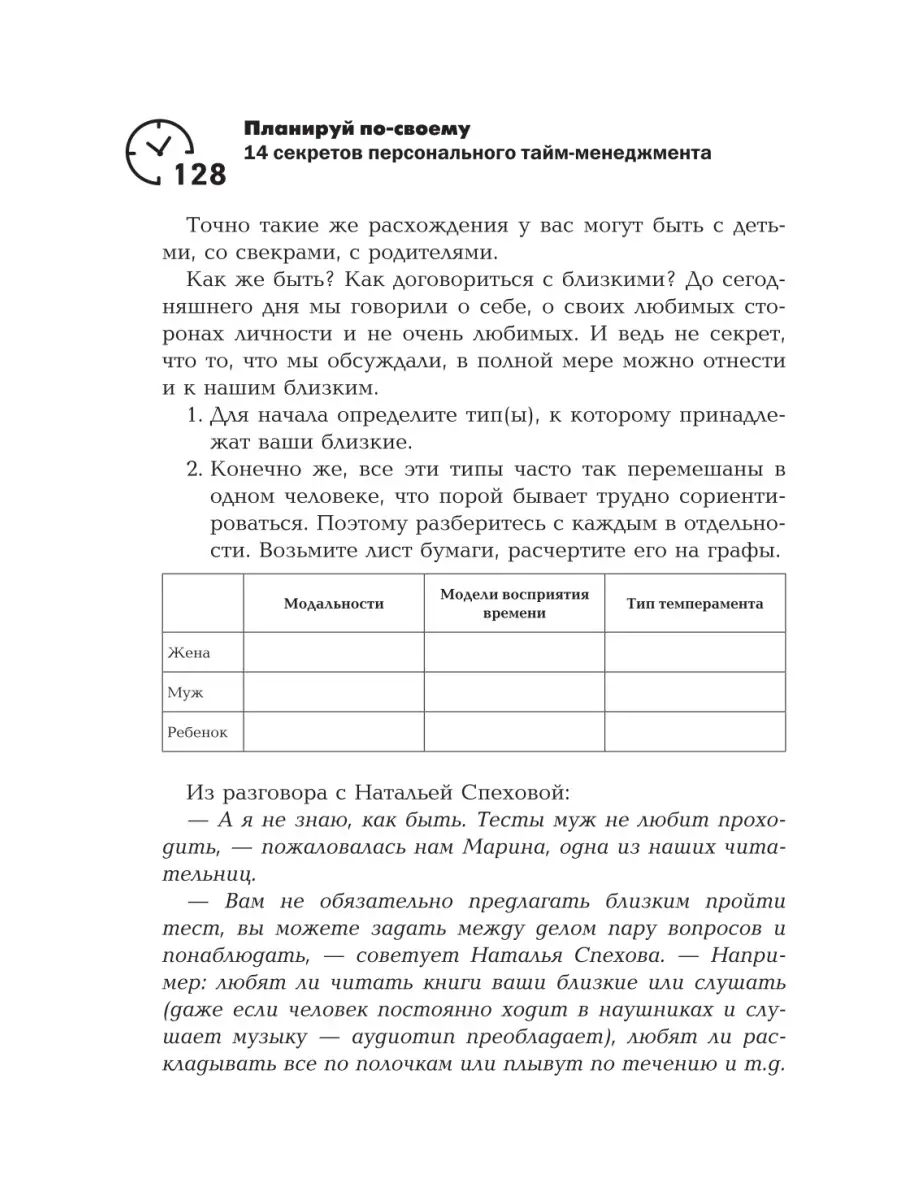 128

Планируй по-своему
14 секретов персонального тайм-менеджмента

Точно такие же расхождения у вас могут быть с детьми, со свекрами, с родителями.

Как же быть? Как договориться с близкими? До сегодняшнего дня мы говорили о себе, о своих любимых сторонах личности и не очень любимых. И ведь не секрет, что то, что мы обсуждали, в полной мере можно отнести и к нашим близким.

1. Для начала определите тип(ы), к которому принадлежат ваши близкие.
2. Конечно же, все эти типы часто так перемешаны в одном человеке, что порой бывает трудно сориентироваться. Поэтому разберитесь с каждым в отдельности. Возьмите лист бумаги, расчертите его на графы.

| | Модальности | Модели восприятия времени | Тип темперамента |
|---|---|---|---|
| Жена | | | |
| Муж | | | |
| Ребенок | | | |

Из разговора с Натальей Спеховой:

— А я не знаю, как быть. Тесты муж не любит проходить, — пожаловалась нам Марина, одна из наших читательниц.

— Вам не обязательно предлагать близким пройти тест, вы можете задать между делом пару вопросов и понаблюдать, — советует Наталья Спехова. — Например: любят ли читать книги ваши близкие или слушать (даже если человек постоянно ходит в наушниках и слушает музыку — аудиотип преобладает), любят ли раскладывать все по полочкам или плывут по течению и т.д.